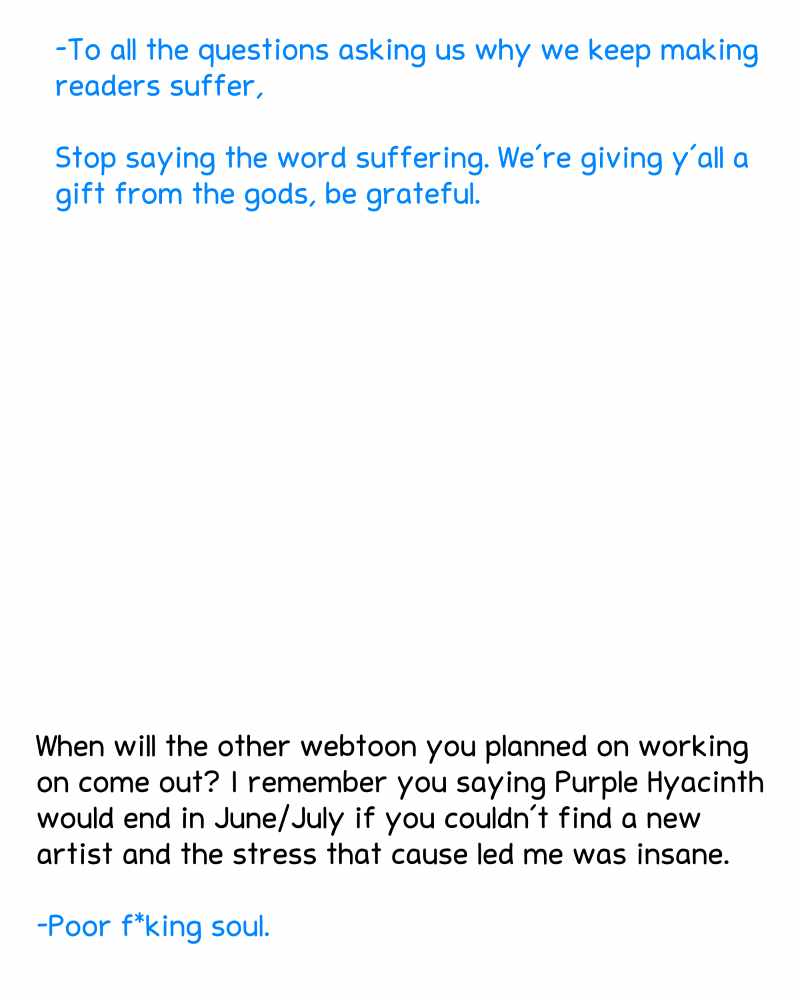 -To all the questions asking us why we keep making readers suffer,

Stop saying the word suffering. We're giving y'all a gift from the gods, be grateful.

When will the other webtoon you planned on working on come out? I remember you saying Purple Hyacinth would end in June/July if you couldn't find a new artist and the stress that cause led me was insane.

-Poor f*king soul.